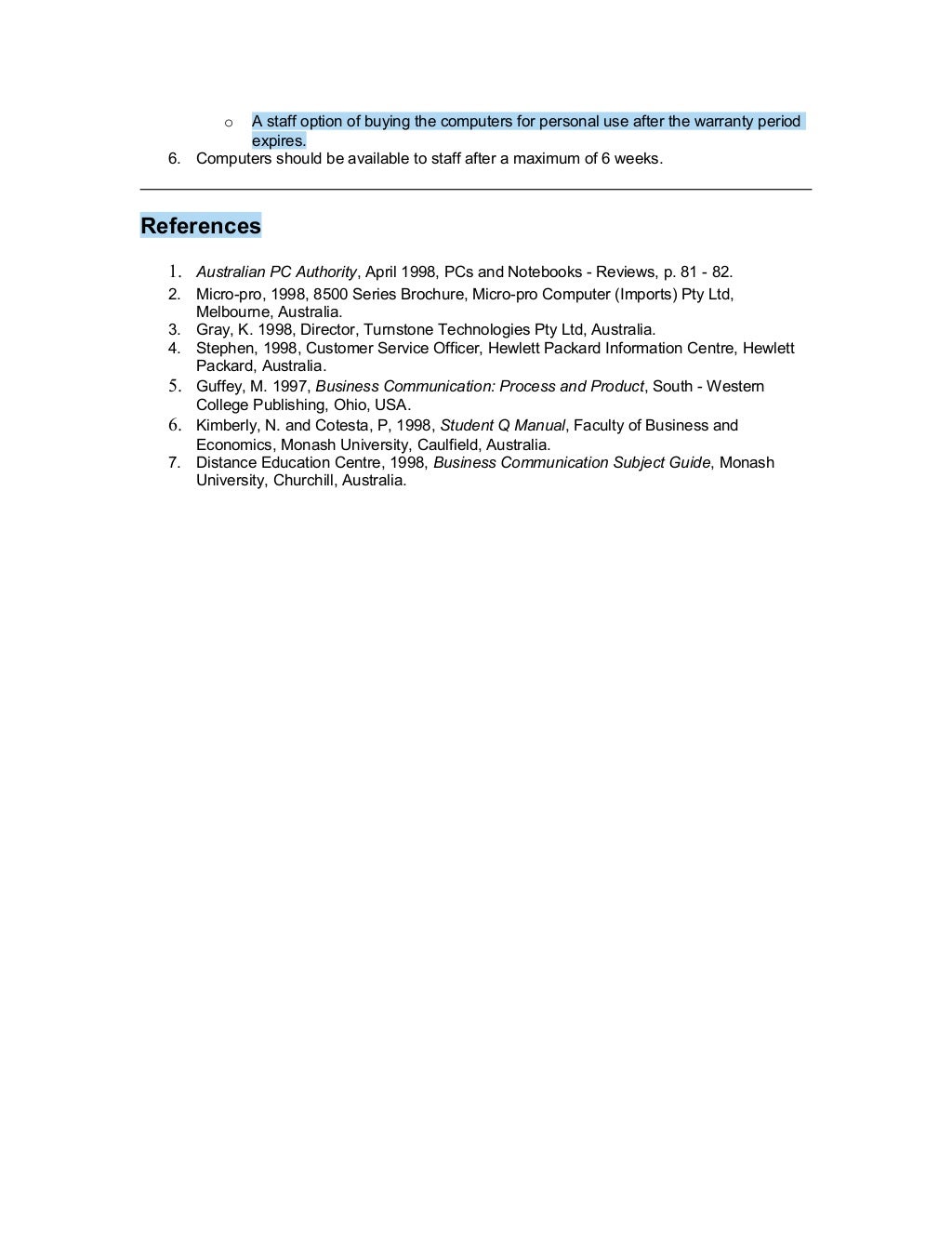 o A staff option of buying the computers for personal use after the warranty period expires.
6. Computers should be available to staff after a maximum of 6 weeks.

References

1. Australian PC Authority, April 1998, PCs and Notebooks - Reviews, p. 81 - 82.
2. Micro-pro, 1998, 8500 Series Brochure, Micro-pro Computer (Imports) Pty Ltd, Melbourne, Australia.
3. Gray, K. 1998, Director, Turnstone Technologies Pty Ltd, Australia.
4. Stephen, 1998, Customer Service Officer, Hewlett Packard Information Centre, Hewlett Packard, Australia.
5. Guffey, M. 1997, Business Communication: Process and Product, South - Western College Publishing, Ohio, USA.
6. Kimberly, N. and Cotesta, P, 1998, Student Q Manual, Faculty of Business and Economics, Monash University, Caulfield, Australia.
7. Distance Education Centre, 1998, Business Communication Subject Guide, Monash University, Churchill, Australia.